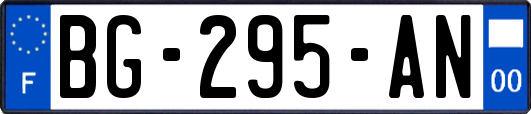 F
BG-295-AN
00